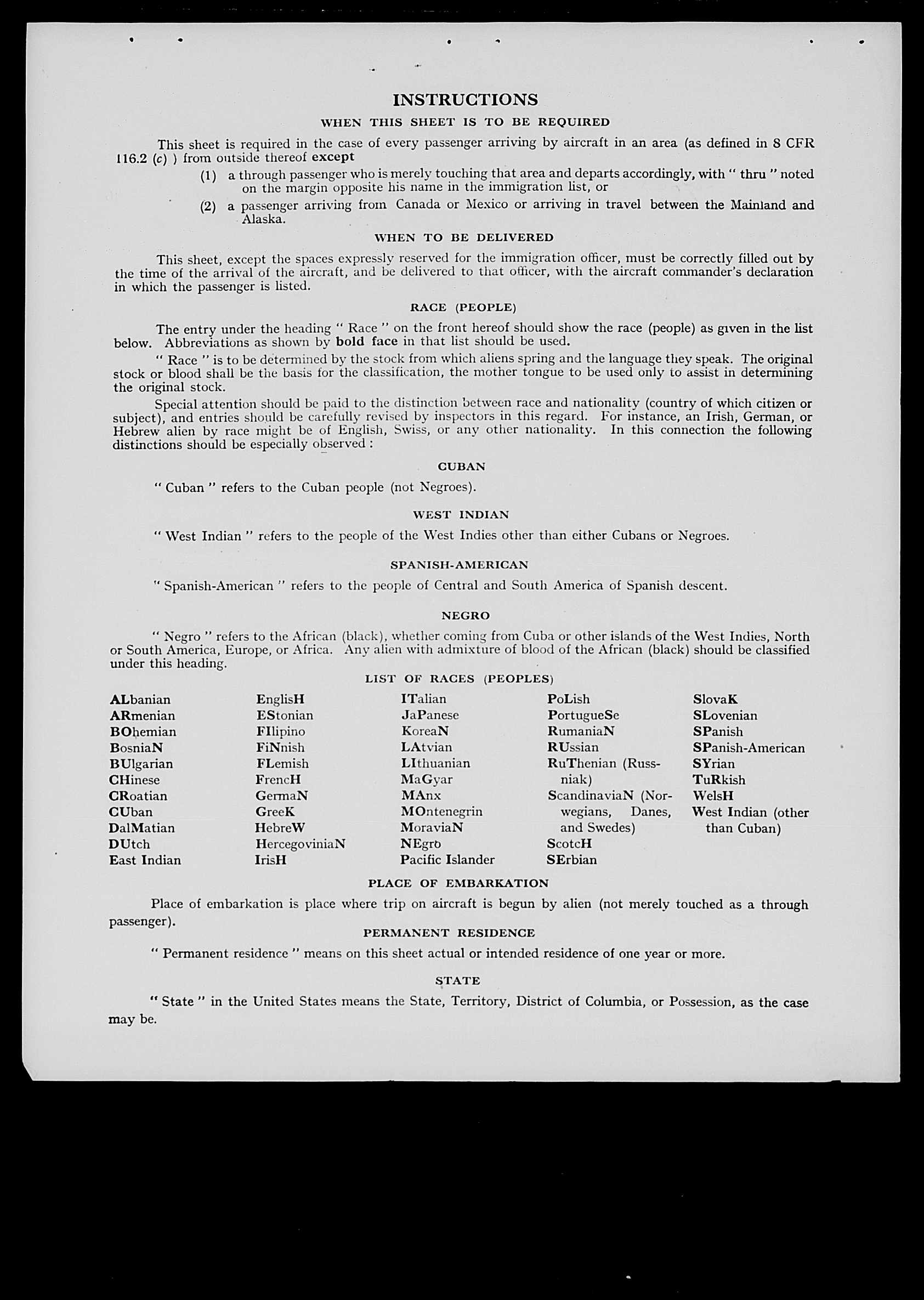 INSTRUCTIONS

WHEN THIS SHEET IS TO BE REQUIRED

This sheet is required in the case of every passenger arriving by aircraft in an area (as defined in 8 CFR 116.2 (c) ) from outside thereof except

(1) a through passenger who is merely touching that area and departs accordingly, with " thru " noted on the margin opposite his name in the immigration list, or

(2) a passenger arriving from Canada or Mexico or arriving in travel between the Mainland and Alaska.

WHEN TO BE DELIVERED

This sheet, except the spaces expressly reserved for the immigration officer, must be correctly filled out by the time of the arrival of the aircraft, and be delivered to that officer, with the aircraft commander's declaration in which the passenger is listed.

RACE (PEOPLE)

The entry under the heading " Race " on the front hereof should show the race (people) as given in the list below. Abbreviations as shown by bold face in that list should be used.

" Race " is to be determined by the stock from which aliens spring and the language they speak. The original stock or blood shall be the basis for the classification, the mother tongue to be used only to assist in determining the original stock.

Special attention should be paid to the distinction between race and nationality (country of which citizen or subject), and entries should be carefully revised by inspectors in this regard. For instance, an Irish, German, or Hebrew alien by race might be of English, Swiss, or any other nationality. In this connection the following distinctions should be especially observed :

CUBAN

" Cuban " refers to the Cuban people (not Negroes).

WEST INDIAN

" West Indian " refers to the people of the West Indies other than either Cubans or Negroes.

SPANISH-AMERICAN

" Spanish-American " refers to the people of Central and South America of Spanish descent.

NEGRO

" Negro " refers to the African (black), whether coming from Cuba or other islands of the West Indies, North or South America, Europe, or Africa. Any alien with admixture of blood of the African (black) should be classified under this heading.

LIST OF RACES (PEOPLES)

ALbanian
ARmenian
BOhemian
BosniaN
BUlgarian
CHinese
CRoatian
CUban
DalMatian
DUtch
East Indian

EnglisH
EStonian
FIlipino
FiNnish
FLemish
FrencH
GermaN
GreeK
HebreW
HercegoviniaN
IrisH

ITalian
JaPanese
KoreaN
LAtvian
LIthuanian
MaGyar
MAnx
MOntenegrin
MoraviaN
NEgro
Pacific Islander

PoLish
PortugueSe
RumaniaN
RUssian
RuThenian (Russniak)
ScandinaviaN (Norwegians, Danes, and Swedes)
ScotcH
SErbian

SlovaK
SLovenian
SPanish
SPanish-American
SYrian
TuRkish
WelsH
West Indian (other than Cuban)

PLACE OF EMBARKATION

Place of embarkation is place where trip on aircraft is begun by alien (not merely touched as a through passenger).

PERMANENT RESIDENCE

" Permanent residence " means on this sheet actual or intended residence of one year or more.

STATE

" State " in the United States means the State, Territory, District of Columbia, or Possession, as the case may be.